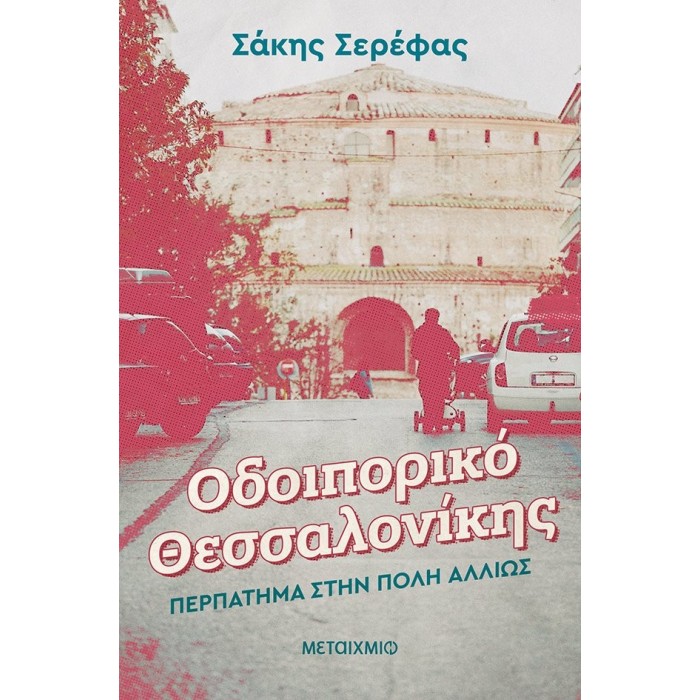 Σάκης Σερέφας

Οδοιπορικό Θεσσαλονίκης

ΠΕΡΠΑΤΗΜΑ ΣΤΗΝ ΠΟΛΗ ΑΛΛΙΩΣ

ΜΕΤΑΙΧΜΙΟ